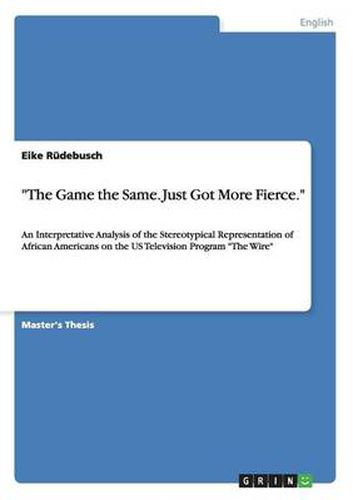 English

Eike Rüdebusch

"The Game the Same. Just Got More Fierce."

An Interpretative Analysis of the Stereotypical Representation of African Americans on the US Television Program "The Wire"

Master's Thesis

GRIN